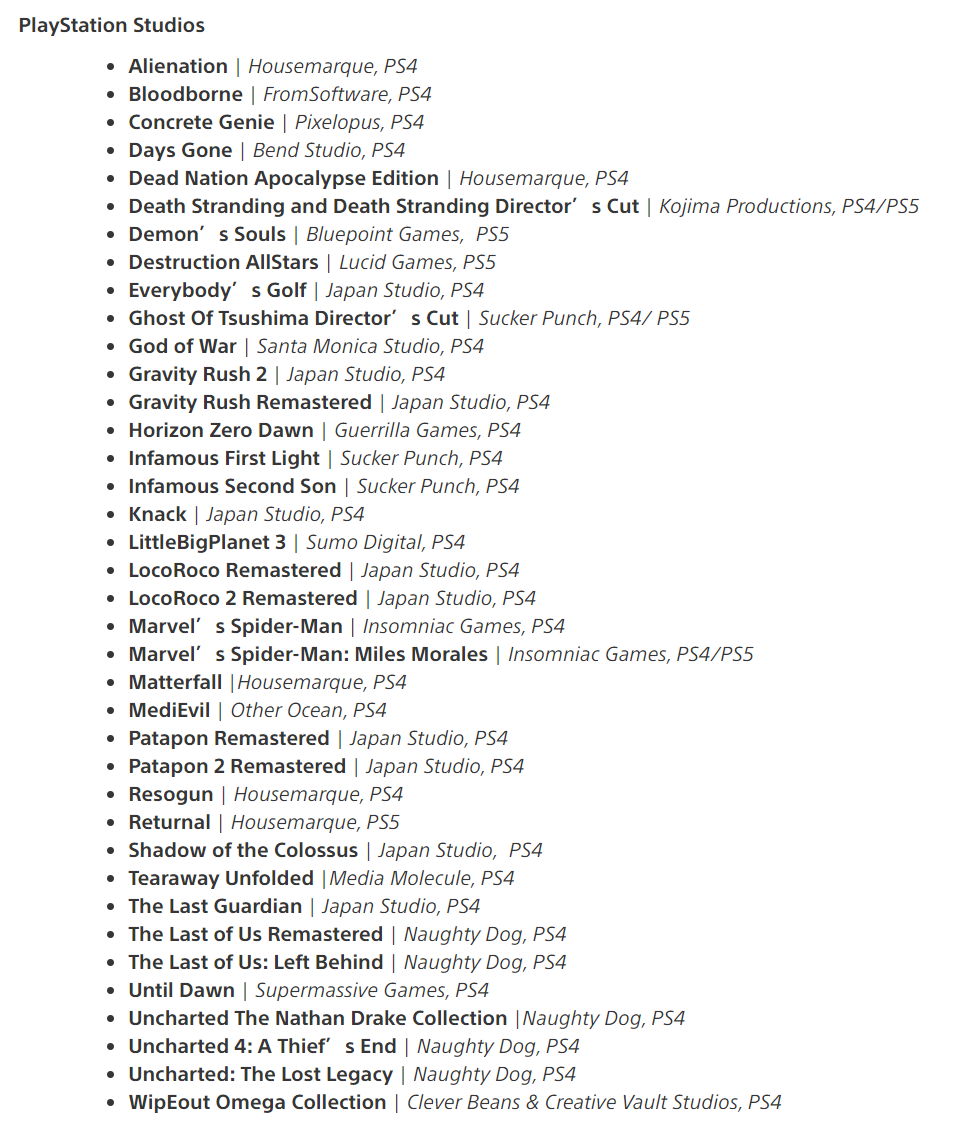 PlayStation Studios

- Alienation | Housemarque, PS4
- Bloodborne | FromSoftware, PS4
- Concrete Genie | Pixelopus, PS4
- Days Gone | Bend Studio, PS4
- Dead Nation Apocalypse Edition | Housemarque, PS4
- Death Stranding and Death Stranding Director’s Cut | Kojima Productions, PS4/PS5
- Demon’s Souls | Bluepoint Games, PS5
- Destruction AllStars | Lucid Games, PS5
- Everybody’s Golf | Japan Studio, PS4
- Ghost Of Tsushima Director’s Cut | Sucker Punch, PS4/ PS5
- God of War | Santa Monica Studio, PS4
- Gravity Rush 2 | Japan Studio, PS4
- Gravity Rush Remastered | Japan Studio, PS4
- Horizon Zero Dawn | Guerrilla Games, PS4
- Infamous First Light | Sucker Punch, PS4
- Infamous Second Son | Sucker Punch, PS4
- Knack | Japan Studio, PS4
- LittleBigPlanet 3 | Sumo Digital, PS4
- LocoRoco Remastered | Japan Studio, PS4
- LocoRoco 2 Remastered | Japan Studio, PS4
- Marvel’s Spider-Man | Insomniac Games, PS4
- Marvel’s Spider-Man: Miles Morales | Insomniac Games, PS4/PS5
- Matterfall |Housemarque, PS4
- MediEvil | Other Ocean, PS4
- Patapon Remastered | Japan Studio, PS4
- Patapon 2 Remastered | Japan Studio, PS4
- Resogun | Housemarque, PS4
- Returnal | Housemarque, PS5
- Shadow of the Colossus | Japan Studio, PS4
- Tearaway Unfolded |Media Molecule, PS4
- The Last Guardian | Japan Studio, PS4
- The Last of Us Remastered | Naughty Dog, PS4
- The Last of Us: Left Behind | Naughty Dog, PS4
- Until Dawn | Supermassive Games, PS4
- Uncharted The Nathan Drake Collection |Naughty Dog, PS4
- Uncharted 4: A Thief’s End | Naughty Dog, PS4
- Uncharted: The Lost Legacy | Naughty Dog, PS4
- WipEout Omega Collection | Clever Beans & Creative Vault Studios, PS4